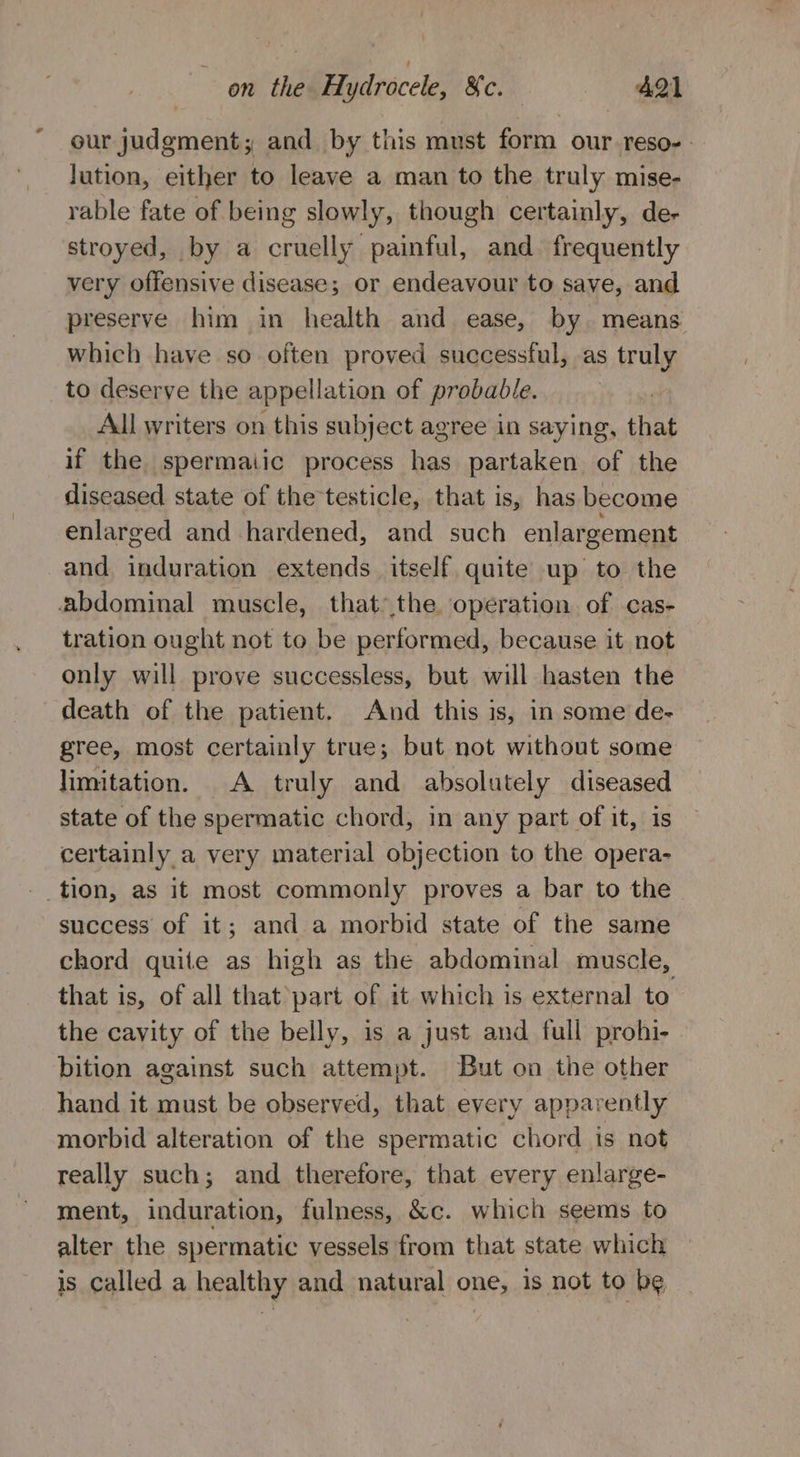 on the Hydrocele, &c. 421

our judgment; and by this must form our resolution, either to leave a man to the truly miserable fate of being slowly, though certainly, destroyed, by a cruelly painful, and frequently very offensive disease; or endeavour to save, and preserve him in health and ease, by means which have so often proved successful, as truly to deserve the appellation of probable.

All writers on this subject agree in saying, that if the spermatic process has partaken of the diseased state of the testicle, that is, has become enlarged and hardened, and such enlargement and induration extends itself quite up to the abdominal muscle, that the operation of castration ought not to be performed, because it not only will prove successless, but will hasten the death of the patient. And this is, in some degree, most certainly true; but not without some limitation. A truly and absolutely diseased state of the spermatic chord, in any part of it, is certainly a very material objection to the operation, as it most commonly proves a bar to the success of it; and a morbid state of the same chord quite as high as the abdominal muscle, that is, of all that part of it which is external to the cavity of the belly, is a just and full prohibition against such attempt. But on the other hand it must be observed, that every apparently morbid alteration of the spermatic chord is not really such; and therefore, that every enlargement, induration, fulness, &c. which seems to alter the spermatic vessels from that state which is called a healthy and natural one, is not to be